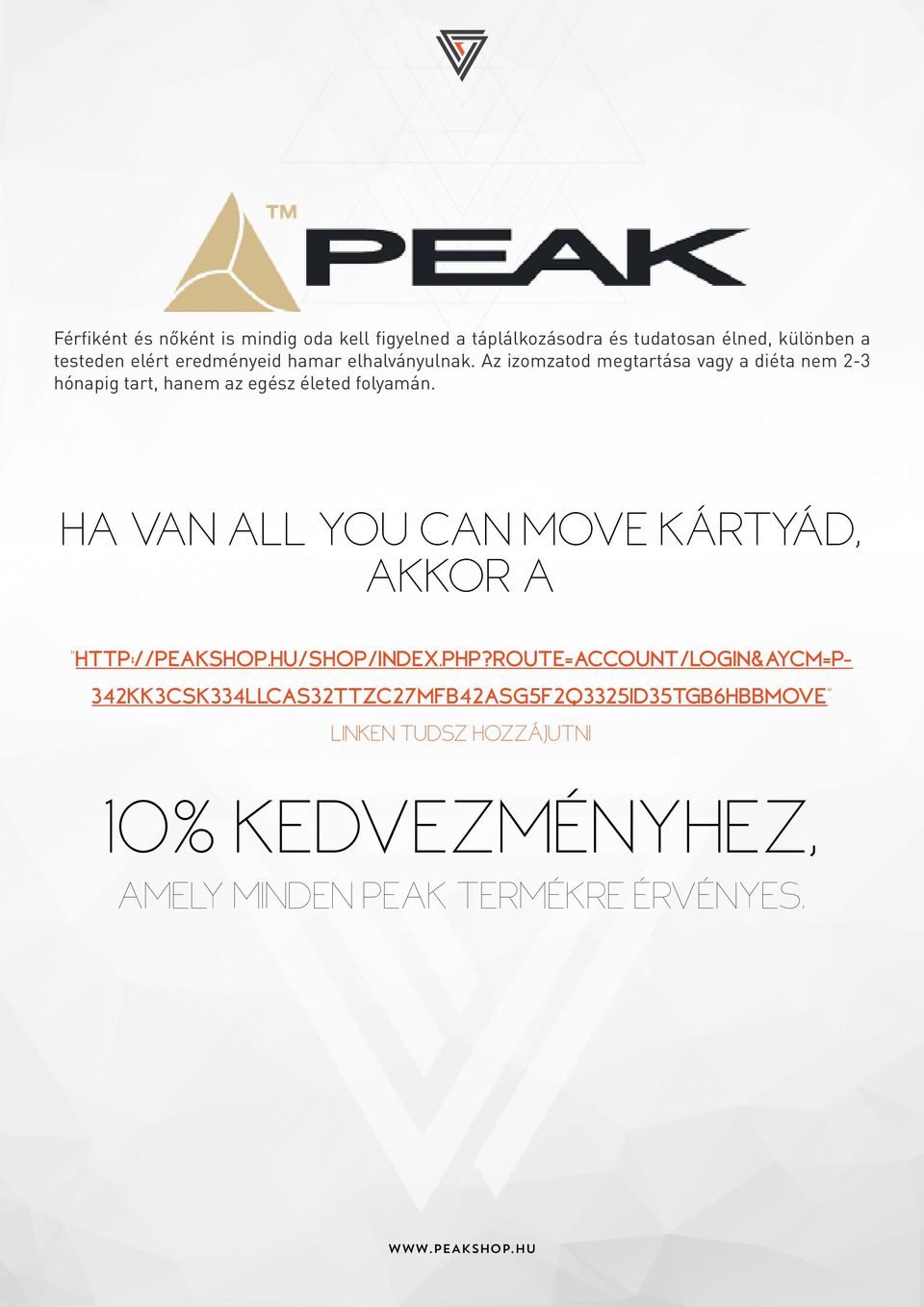 TM PEAK

Férfiként és nőként is mindig oda kell figyelned a táplálkozásodra és tudatosan élned, különben a testeden elért eredményeid hamar elhalványulnak. Az izomzatod megtartása vagy a diéta nem 2-3 hónapig tart, hanem az egész életed folyamán.

HA VAN ALL YOU CAN MOVE KÁRTYÁD, AKKOR A

"HTTP://PEAKSHOP.HU/SHOP/INDEX.PHP?ROUTE=ACCOUNT/LOGIN&AYCM=P-342KK3CSK334LLCAS32TTZC27MFB42ASG5F2Q3325ID35TGB6HBBMOVE"

LINKEN TUDSZ HOZZÁJUTNI

10% KEDVEZMÉNYHEZ,

AMELY MINDEN PEAK TERMÉKRE ÉRVÉNYES.

WWW.PEAKSHOP.HU